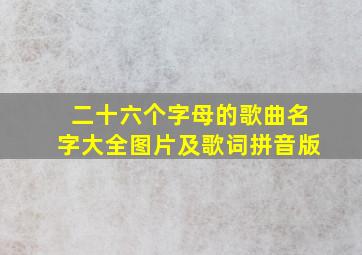 二十六个字母的歌曲名字大全图片及歌词拼音版